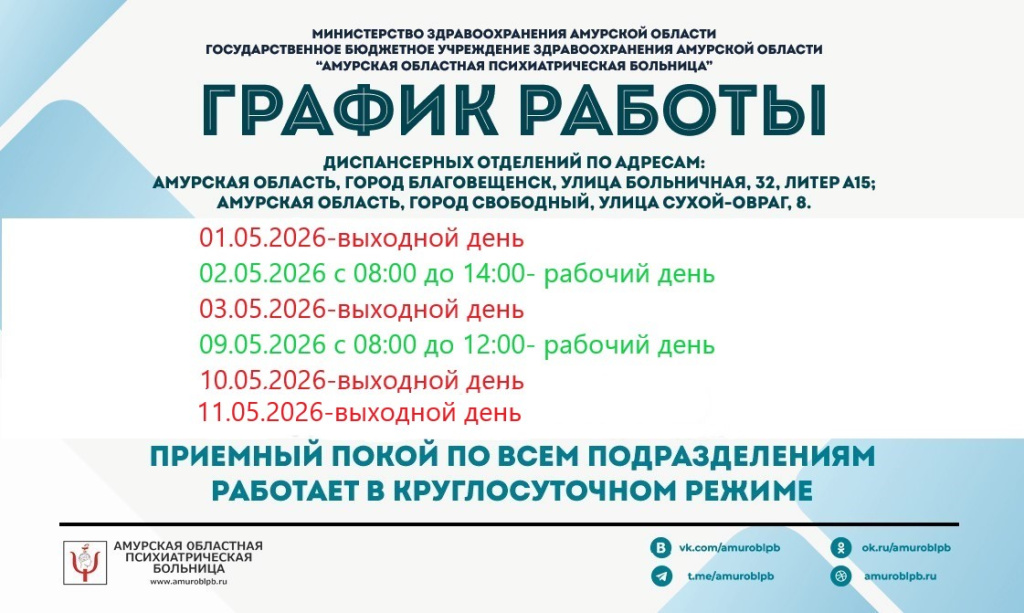 МИНИСТЕРСТВО ЗДРАВООХРАНЕНИЯ АМУРСКОЙ ОБЛАСТИ
ГОСУДАРСТВЕННОЕ БЮДЖЕТНОЕ УЧРЕЖДЕНИЕ ЗДРАВООХРАНЕНИЯ АМУРСКОЙ ОБЛАСТИ
"АМУРСКАЯ ОБЛАСТНАЯ ПСИХИАТРИЧЕСКАЯ БОЛЬНИЦА"

ГРАФИК РАБОТЫ

ДИСПАНСЕРНЫХ ОТДЕЛЕНИЙ ПО АДРЕСАМ:
АМУРСКАЯ ОБЛАСТЬ, ГОРОД БЛАГОВЕЩЕНСК, УЛИЦА БОЛЬНИЧНАЯ, 32, ЛИТЕР А15;
АМУРСКАЯ ОБЛАСТЬ, ГОРОД СВОБОДНЫЙ, УЛИЦА СУХОЙ-ОВРАГ, 8.

01.05.2026-выходной день
02.05.2026 с 08:00 до 14:00- рабочий день
03.05.2026-выходной день
09.05.2026 с 08:00 до 12:00- рабочий день
10.05.2026-выходной день
11.05.2026-выходной день

ПРИЕМНЫЙ ПОКОЙ ПО ВСЕМ ПОДРАЗДЕЛЕНИЯМ
РАБОТАЕТ В КРУГЛОСУТОЧНОМ РЕЖИМЕ

АМУРСКАЯ ОБЛАСТНАЯ ПСИХИАТРИЧЕСКАЯ БОЛЬНИЦА
www.amuroblpb.ru

vk.com/amuroblpb
ok.ru/amuroblpb
t.me/amuroblpb
amuroblpb.ru